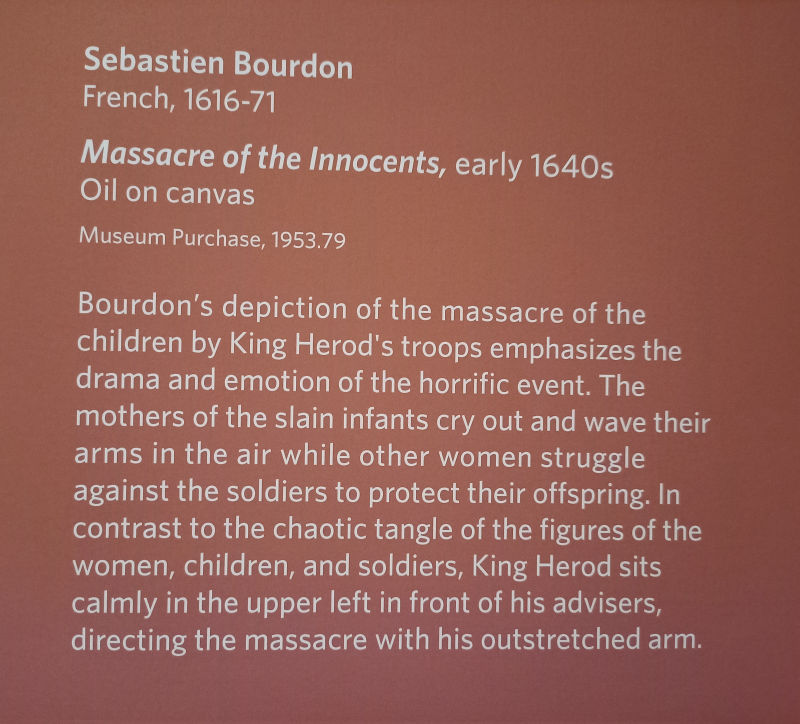 Sebastien Bourdon
French, 1616-71

Massacre of the Innocents, early 1640s
Oil on canvas

Museum Purchase, 1953.79

Bourdon's depiction of the massacre of the children by King Herod's troops emphasizes the drama and emotion of the horrific event. The mothers of the slain infants cry out and wave their arms in the air while other women struggle against the soldiers to protect their offspring. In contrast to the chaotic tangle of the figures of the women, children, and soldiers, King Herod sits calmly in the upper left in front of his advisers, directing the massacre with his outstretched arm.